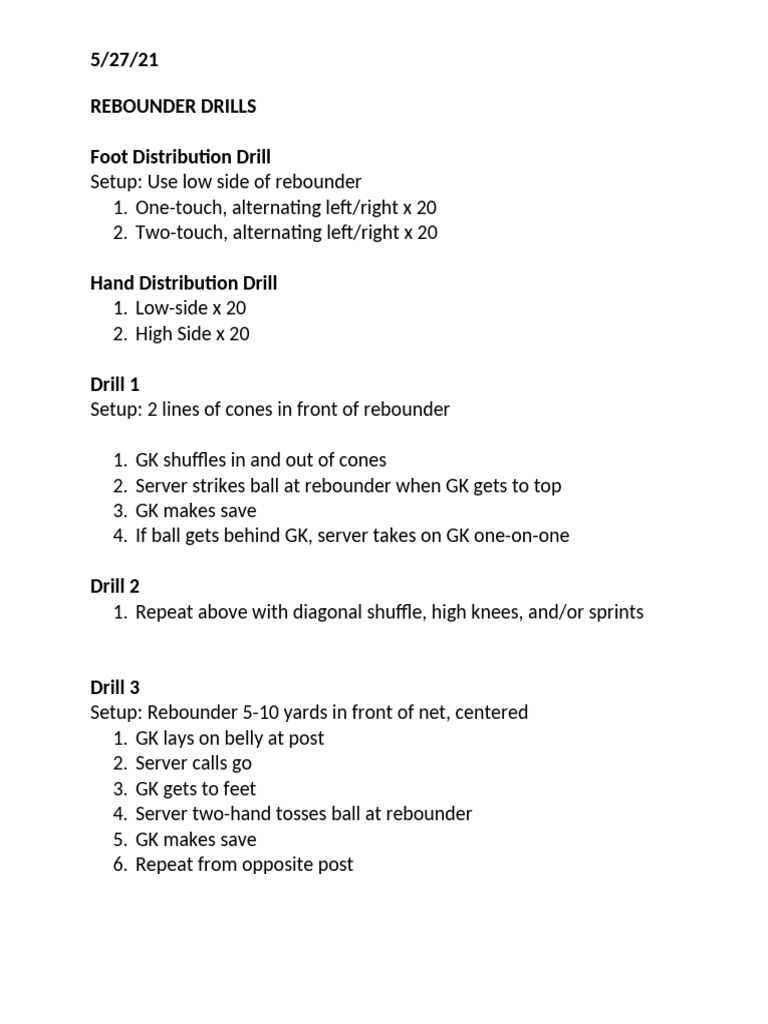 5/27/21

REBOUNDER DRILLS

Foot Distribution Drill
Setup: Use low side of rebounder
1. One-touch, alternating left/right x 20
2. Two-touch, alternating left/right x 20

Hand Distribution Drill
1. Low-side x 20
2. High Side x 20

Drill 1
Setup: 2 lines of cones in front of rebounder

1. GK shuffles in and out of cones
2. Server strikes ball at rebounder when GK gets to top
3. GK makes save
4. If ball gets behind GK, server takes on GK one-on-one

Drill 2
1. Repeat above with diagonal shuffle, high knees, and/or sprints

Drill 3
Setup: Rebounder 5-10 yards in front of net, centered
1. GK lays on belly at post
2. Server calls go
3. GK gets to feet
4. Server two-hand tosses ball at rebounder
5. GK makes save
6. Repeat from opposite post